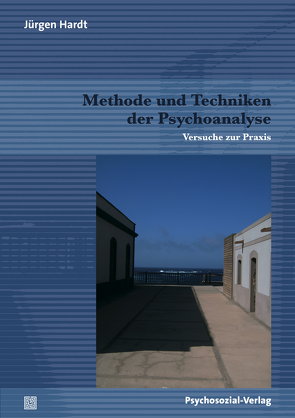 Jürgen Hardt

Methode und Techniken der Psychoanalyse

Versuche zur Praxis

Psychosozial-Verlag